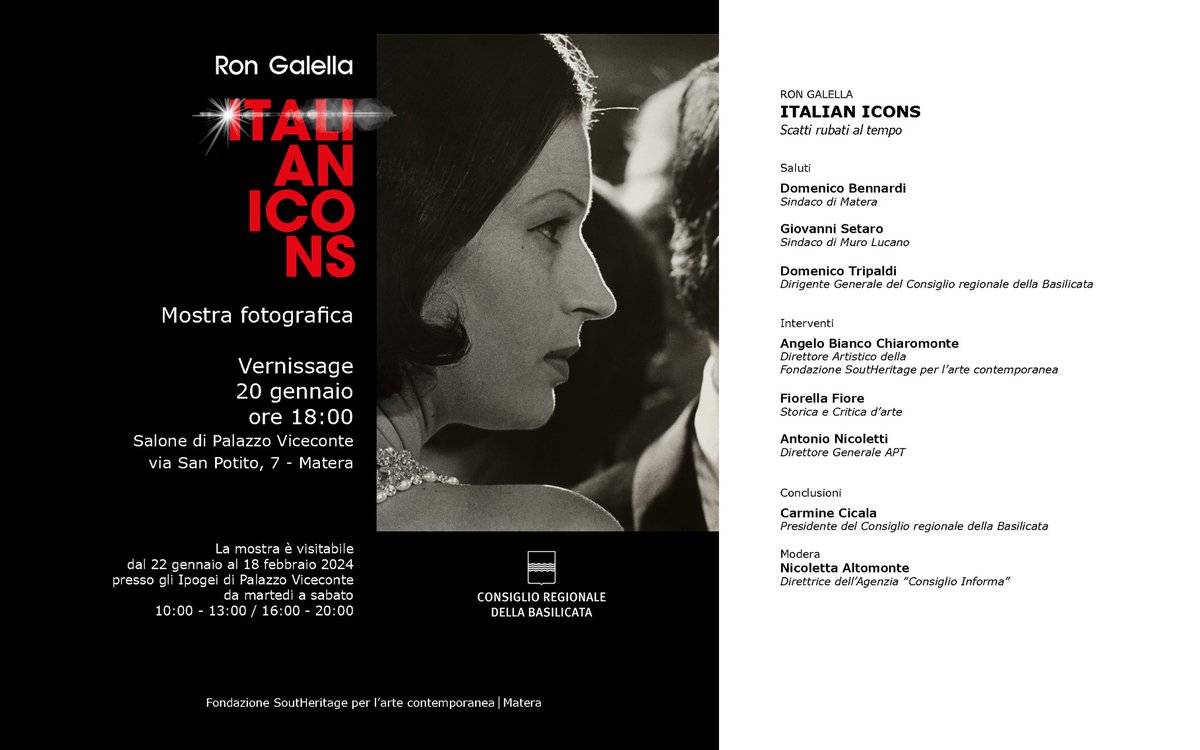 Ron Galella

ITALI
AN
ICO
NS

Mostra fotografica

Vernissage
20 gennaio
ore 18:00
Salone di Palazzo Viceconte
via San Potito, 7 - Matera

La mostra è visitabile
dal 22 gennaio al 18 febbraio 2024
presso gli Ipogei di Palazzo Viceconte
da martedì a sabato
10:00 - 13:00 / 16:00 - 20:00

CONSIGLIO REGIONALE
DELLA BASILICATA

Fondazione SoutHeritage per l'arte contemporanea | Matera

RON GALELLA
ITALIAN ICONS
Scatti rubati al tempo

Saluti
Domenico Bennardi
Sindaco di Matera

Giovanni Setaro
Sindaco di Muro Lucano

Domenico Tripaldi
Dirigente Generale del Consiglio regionale della Basilicata

Interventi
Angelo Bianco Chiaromonte
Direttore Artistico della
Fondazione SoutHeritage per l'arte contemporanea

Fiorella Fiore
Storica e Critica d'arte

Antonio Nicoletti
Direttore Generale APT

Conclusioni
Carmine Cicala
Presidente del Consiglio regionale della Basilicata

Modera
Nicoletta Altomonte
Direttrice dell'Agenzia "Consiglio Informa"